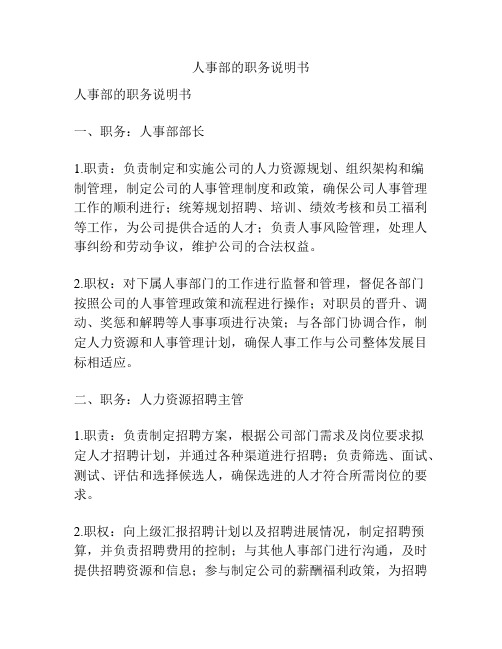 人事部的职务说明书

人事部的职务说明书

一、职务：人事部部长

1.职责：负责制定和实施公司的人力资源规划、组织架构和编制管理，制定公司的人事管理制度和政策，确保公司人事管理工作的顺利进行；统筹规划招聘、培训、绩效考核和员工福利等工作，为公司提供合适的人才；负责人事风险管理，处理人事纠纷和劳动争议，维护公司的合法权益。

2.职权：对下属人事部门的工作进行监督和管理，督促各部门按照公司的人事管理政策和流程进行操作；对职员的晋升、调动、奖惩和解聘等人事事项进行决策；与各部门协调合作，制定人力资源和人事管理计划，确保人事工作与公司整体发展目标相适应。

二、职务：人力资源招聘主管

1.职责：负责制定招聘方案，根据公司部门需求及岗位要求拟定人才招聘计划，并通过各种渠道进行招聘；负责筛选、面试、测试、评估和选择候选人，确保选进的人才符合所需岗位的要求。

2.职权：向上级汇报招聘计划以及招聘进展情况，制定招聘预算，并负责招聘费用的控制；与其他人事部门进行沟通，及时提供招聘资源和信息；参与制定公司的薪酬福利政策，为招聘